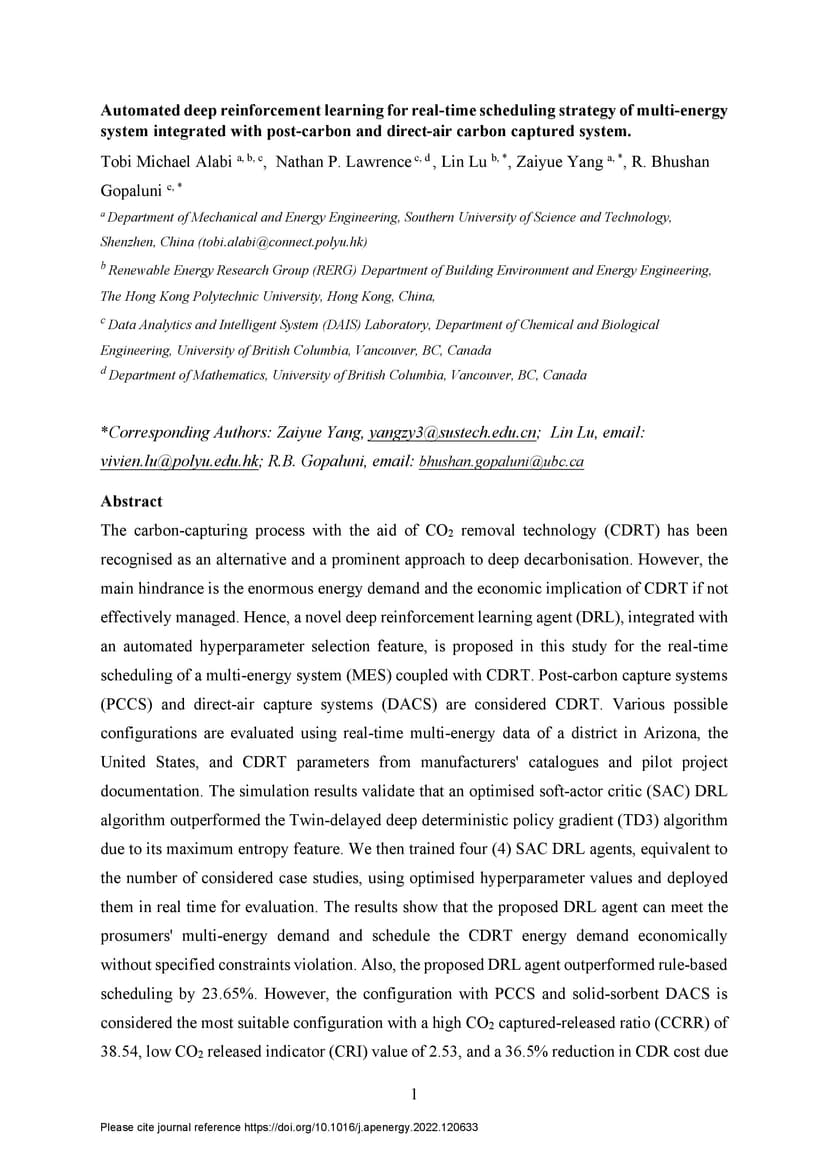 **Automated deep reinforcement learning for real-time scheduling strategy of multi-energy system integrated with post-carbon and direct-air carbon captured system.**

Tobi Michael Alabi $^{a, b, c}$, Nathan P. Lawrence $^{c, d}$, Lin Lu $^{b, *}$, Zaiyue Yang $^{a, *}$, R. Bhushan Gopaluni $^{c, *}$

$^{a}$ Department of Mechanical and Energy Engineering, Southern University of Science and Technology, Shenzhen, China (tobi.alabi@connect.polyu.hk)

$^{b}$ Renewable Energy Research Group (RERG) Department of Building Environment and Energy Engineering, The Hong Kong Polytechnic University, Hong Kong, China,

$^{c}$ Data Analytics and Intelligent System (DAIS) Laboratory, Department of Chemical and Biological Engineering, University of British Columbia, Vancouver, BC, Canada

$^{d}$ Department of Mathematics, University of British Columbia, Vancouver, BC, Canada

*Corresponding Authors: Zaiyue Yang, yangzy3@sustech.edu.cn; Lin Lu, email: vivien.lu@polyu.edu.hk; R.B. Gopaluni, email: bhushan.gopaluni@ubc.ca

**Abstract**

The carbon-capturing process with the aid of $CO_2$ removal technology (CDRT) has been recognised as an alternative and a prominent approach to deep decarbonisation. However, the main hindrance is the enormous energy demand and the economic implication of CDRT if not effectively managed. Hence, a novel deep reinforcement learning agent (DRL), integrated with an automated hyperparameter selection feature, is proposed in this study for the real-time scheduling of a multi-energy system (MES) coupled with CDRT. Post-carbon capture systems (PCCS) and direct-air capture systems (DACS) are considered CDRT. Various possible configurations are evaluated using real-time multi-energy data of a district in Arizona, the United States, and CDRT parameters from manufacturers' catalogues and pilot project documentation. The simulation results validate that an optimised soft-actor critic (SAC) DRL algorithm outperformed the Twin-delayed deep deterministic policy gradient (TD3) algorithm due to its maximum entropy feature. We then trained four (4) SAC DRL agents, equivalent to the number of considered case studies, using optimised hyperparameter values and deployed them in real time for evaluation. The results show that the proposed DRL agent can meet the prosumers' multi-energy demand and schedule the CDRT energy demand economically without specified constraints violation. Also, the proposed DRL agent outperformed rule-based scheduling by 23.65%. However, the configuration with PCCS and solid-sorbent DACS is considered the most suitable configuration with a high $CO_2$ captured-released ratio (CCRR) of 38.54, low $CO_2$ released indicator (CRI) value of 2.53, and a 36.5% reduction in CDR cost due

1

Please cite journal reference https://doi.org/10.1016/j.apenergy.2022.120633